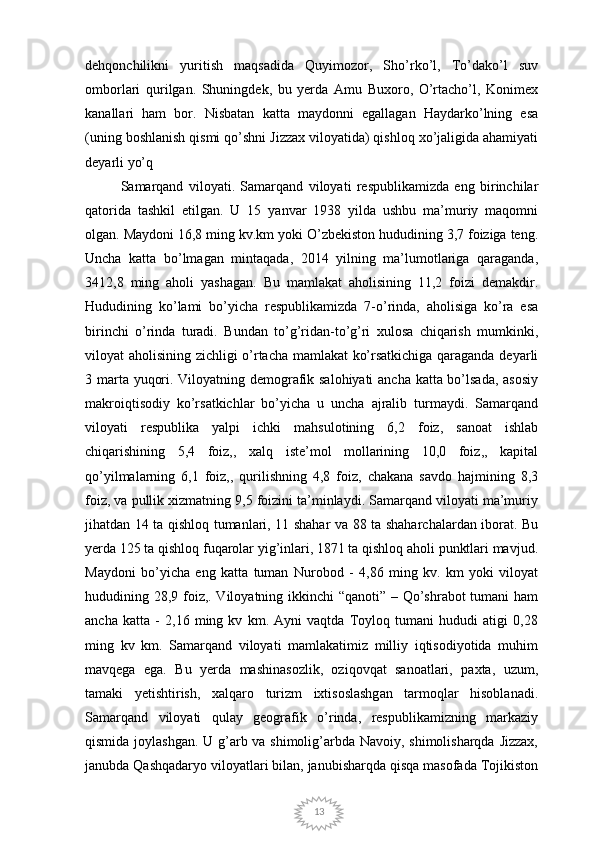 dehqonchilikni yuritish maqsadida Quyimozor, Sho’rko’l, To’dako’l suv omborlari qurilgan. Shuningdek, bu yerda Amu Buxoro, O’rtacho’l, Konimex kanallari ham bor. Nisbatan katta maydonni egallagan Haydarko’lning esa (uning boshlanish qismi qo’shni Jizzax viloyatida) qishloq xo’jaligida ahamiyati deyarli yo’q

Samarqand viloyati. Samarqand viloyati respublikamizda eng birinchilar qatorida tashkil etilgan. U 15 yanvar 1938 yilda ushbu ma’muriy maqomni olgan. Maydoni 16,8 ming kv.km yoki O’zbekiston hududining 3,7 foiziga teng. Uncha katta bo’lmagan mintaqada, 2014 yilning ma’lumotlariga qaraganda, 3412,8 ming aholi yashagan. Bu mamlakat aholisining 11,2 foizi demakdir. Hududining ko’lami bo’yicha respublikamizda 7-o’rinda, aholisiga ko’ra esa birinchi o’rinda turadi. Bundan to’g’ridan-to’g’ri xulosa chiqarish mumkinki, viloyat aholisining zichligi o’rtacha mamlakat ko’rsatkichiga qaraganda deyarli 3 marta yuqori. Viloyatning demografik salohiyati ancha katta bo’lsada, asosiy makroiqtisodiy ko’rsatkichlar bo’yicha u uncha ajralib turmaydi. Samarqand viloyati respublika yalpi ichki mahsulotining 6,2 foiz, sanoat ishlab chiqarishining 5,4 foiz,, xalq iste’mol mollarining 10,0 foiz,, kapital qo’yilmalarning 6,1 foiz,, qurilishning 4,8 foiz, chakana savdo hajmining 8,3 foiz, va pullik xizmatning 9,5 foizini ta’minlaydi. Samarqand viloyati ma’muriy jihatdan 14 ta qishloq tumanlari, 11 shahar va 88 ta shaharchalardan iborat. Bu yerda 125 ta qishloq fuqarolar yig’inlari, 1871 ta qishloq aholi punktlari mavjud. Maydoni bo’yicha eng katta tuman Nurobod - 4,86 ming kv. km yoki viloyat hududining 28,9 foiz,. Viloyatning ikkinchi “qanoti” – Qo’shrabot tumani ham ancha katta - 2,16 ming kv km. Ayni vaqtda Toyloq tumani hududi atigi 0,28 ming kv km. Samarqand viloyati mamlakatimiz milliy iqtisodiyotida muhim mavqega ega. Bu yerda mashinasozlik, oziqovqat sanoatlari, paxta, uzum, tamaki yetishtirish, xalqaro turizm ixtisoslashgan tarmoqlar hisoblanadi. Samarqand viloyati qulay geografik o’rinda, respublikamizning markaziy qismida joylashgan. U g’arb va shimolig’arbda Navoiy, shimolisharqda Jizzax, janubda Qashqadaryo viloyatlari bilan, janubisharqda qisqa masofada Tojikiston

13